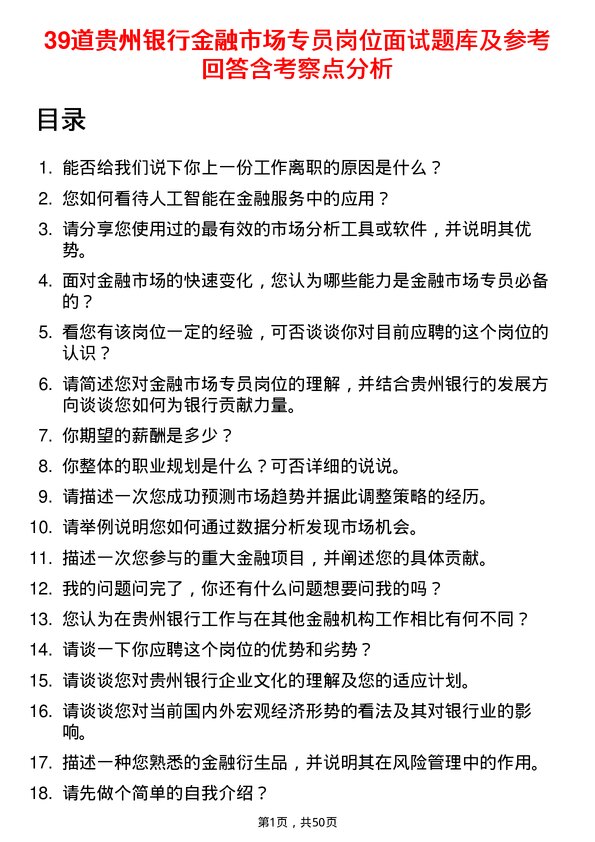 39道贵州银行金融市场专员岗位面试题库及参考回答含考察点分析

目录

1. 能否给我们说下你上一份工作离职的原因是什么？
2. 您如何看待人工智能在金融服务中的应用？
3. 请分享您使用过的最有效的市场分析工具或软件，并说明其优势。
4. 面对金融市场的快速变化，您认为哪些能力是金融市场专员必备的？
5. 看您有该岗位一定的经验，可否谈谈你对目前应聘的这个岗位的认识？
6. 请简述您对金融市场专员岗位的理解，并结合贵州银行的发展方向谈谈您如何为银行贡献力量。
7. 你期望的薪酬是多少？
8. 你整体的职业规划是什么？可否详细的说说。
9. 请描述一次您成功预测市场趋势并据此调整策略的经历。
10. 请举例说明您如何通过数据分析发现市场机会。
11. 描述一次您参与的重大金融项目，并阐述您的具体贡献。
12. 我的问题问完了，你还有什么问题想要问我的吗？
13. 您认为在贵州银行工作与在其他金融机构工作相比有何不同？
14. 请谈一下你应聘这个岗位的优势和劣势？
15. 请谈谈您对贵州银行企业文化的理解及您的适应计划。
16. 请谈谈您对当前国内外宏观经济形势的看法及其对银行业的影响。
17. 描述一种您熟悉的金融衍生品，并说明其在风险管理中的作用。
18. 请先做个简单的自我介绍？

第1页，共50页